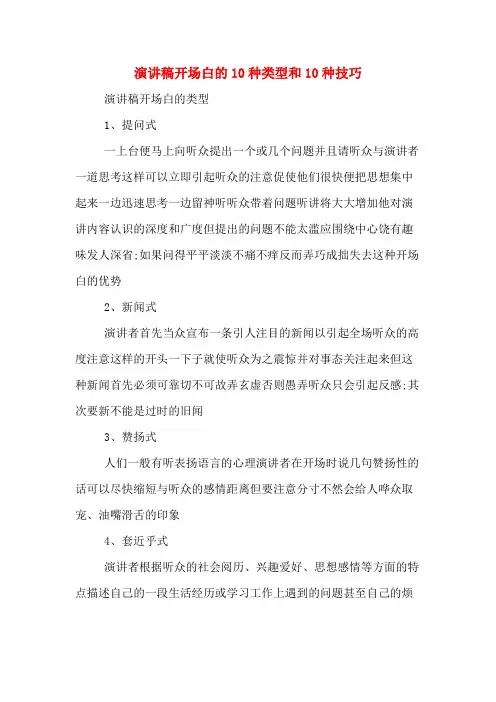 演讲稿开场白的 10 种类型和 10 种技巧

演讲稿开场白的类型

1、提问式

一上台便马上向听众提出一个或几个问题并且请听众与演讲者一道思考这样可以立即引起听众的注意促使他们很快便把思想集中起来一边迅速思考一边留神听听众带着问题听讲将大大增加他对演讲内容认识的深度和广度但提出的问题不能太滥应围绕中心饶有趣味发人深省;如果问得平平淡淡不痛不痒反而弄巧成拙失去这种开场白的优势

2、新闻式

演讲者首先当众宣布一条引人注目的新闻以引起全场听众的高度注意这样的开头一下子就使听众为之震惊并对事态关注起来但这种新闻首先必须可靠切不可故弄玄虚否则愚弄听众只会引起反感;其次要新不能是过时的旧闻

3、赞扬式

人们一般有听表扬语言的心理演讲者在开场时说几句赞扬性的话可以尽快缩短与听众的感情距离但要注意分寸不然会给人哗众取宠、油嘴滑舌的印象

4、套近乎式

演讲者根据听众的社会阅历、兴趣爱好、思想感情等方面的特点描述自己的一段生活经历或学习工作上遇到的问题甚至自己的烦